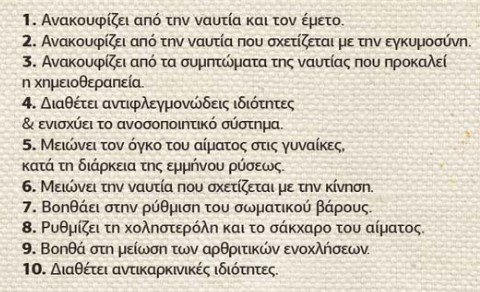 1. Ανακουφίζει από την ναυτία και τον έμετο.
2. Ανακουφίζει από την ναυτία που σχετίζεται με την εγκυμοσύνη.
3. Ανακουφίζει από τα συμπτώματα της ναυτίας που προκαλεί η χημειοθεραπεία.
4. Διαθέτει αντιφλεγμονώδεις ιδιότητες & ενισχύει το ανοσοποιητικό σύστημα.
5. Μειώνει τον όγκο του αίματος στις γυναίκες, κατά τη διάρκεια της εμμήνου ρύσεως.
6. Μειώνει την ναυτία που σχετίζεται με την κίνηση.
7. Βοηθάει στην ρύθμιση του σωματικού βάρους.
8. Ρυθμίζει τη χοληστερόλη και το σάκχαρο του αίματος.
9. Βοηθά στη μείωση των αρθριτικών ενοχλήσεων.
10. Διαθέτει αντικαρκινικές ιδιότητες.